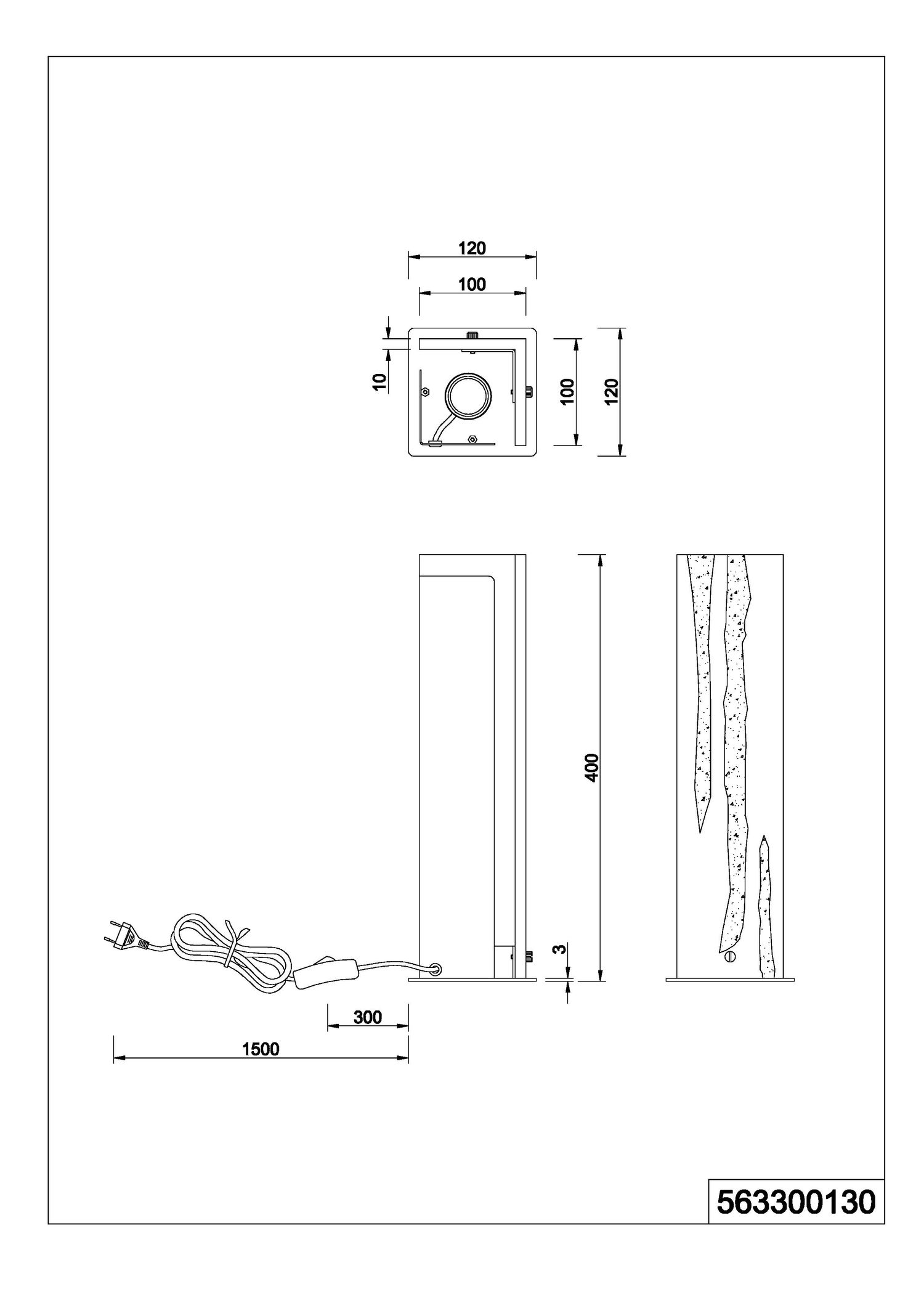 120
100
10
100
120
400
3
300
1500
563300130